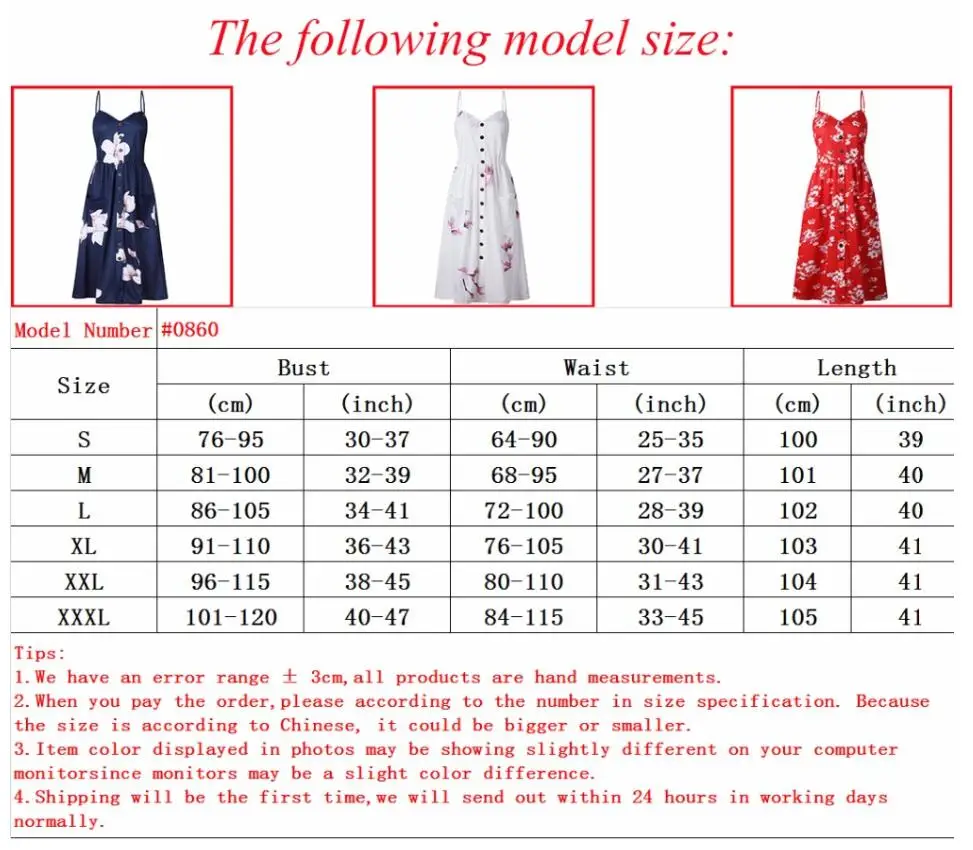 The following model size:

Model Number #0860

| Size | Bust | | Waist | | Length | |
|---|---|---|---|---|---|---|
| | (cm) | (inch) | (cm) | (inch) | (cm) | (inch) |
| S | 76-95 | 30-37 | 64-90 | 25-35 | 100 | 39 |
| M | 81-100 | 32-39 | 68-95 | 27-37 | 101 | 40 |
| L | 86-105 | 34-41 | 72-100 | 28-39 | 102 | 40 |
| XL | 91-110 | 36-43 | 76-105 | 30-41 | 103 | 41 |
| XXL | 96-115 | 38-45 | 80-110 | 31-43 | 104 | 41 |
| XXXL | 101-120 | 40-47 | 84-115 | 33-45 | 105 | 41 |

Tips:
1.We have an error range ± 3cm,all products are hand measurements.
2.When you pay the order,please according to the number in size specification. Because the size is according to Chinese, it could be bigger or smaller.
3.Item color displayed in photos may be showing slightly different on your computer monitorsince monitors may be a slight color difference.
4.Shipping will be the first time,we will send out within 24 hours in working days normally.